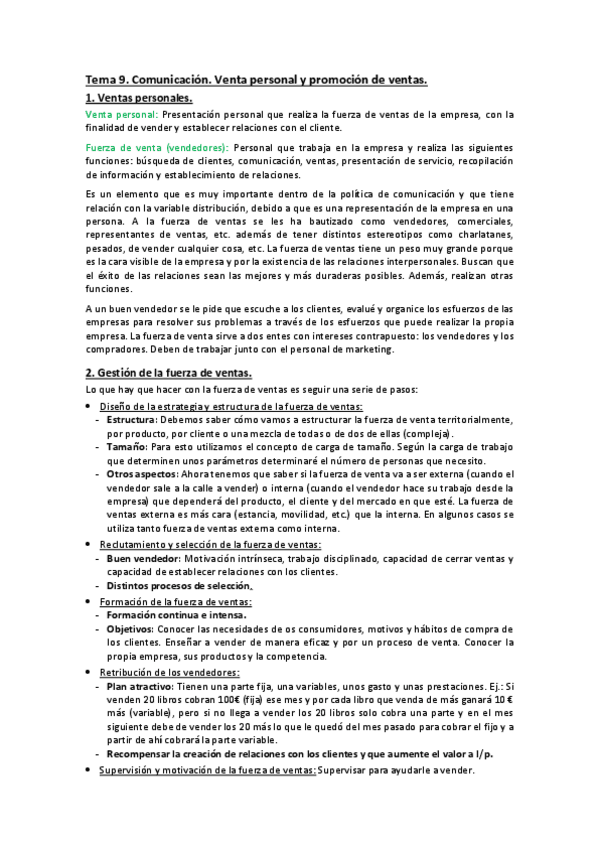 Tema 9. Comunicación. Venta personal y promoción de ventas.

1. Ventas personales.

Venta personal: Presentación personal que realiza la fuerza de ventas de la empresa, con la finalidad de vender y establecer relaciones con el cliente.

Fuerza de venta (vendedores): Personal que trabaja en la empresa y realiza las siguientes funciones: búsqueda de clientes, comunicación, ventas, presentación de servicio, recopilación de información y establecimiento de relaciones.

Es un elemento que es muy importante dentro de la política de comunicación y que tiene relación con la variable distribución, debido a que es una representación de la empresa en una persona. A la fuerza de ventas se les ha bautizado como vendedores, comerciales, representantes de ventas, etc. además de tener distintos estereotipos como charlatanes, pesados, de vender cualquier cosa, etc. La fuerza de ventas tiene un peso muy grande porque es la cara visible de la empresa y por la existencia de las relaciones interpersonales. Buscan que el éxito de las relaciones sean las mejores y más duraderas posibles. Además, realizan otras funciones.

A un buen vendedor se le pide que escuche a los clientes, evalué y organice los esfuerzos de las empresas para resolver sus problemas a través de los esfuerzos que puede realizar la propia empresa. La fuerza de venta sirve a dos entes con intereses contrapuesto: los vendedores y los compradores. Deben de trabajar junto con el personal de marketing.

2. Gestión de la fuerza de ventas.

Lo que hay que hacer con la fuerza de ventas es seguir una serie de pasos:

• Diseño de la estrategia y estructura de la fuerza de ventas:
- Estructura: Debemos saber cómo vamos a estructurar la fuerza de venta territorialmente, por producto, por cliente o una mezcla de todas o de dos de ellas (compleja).
- Tamaño: Para esto utilizamos el concepto de carga de tamaño. Según la carga de trabajo que determinen unos parámetros determinaré el número de personas que necesito.
- Otros aspectos: Ahora tenemos que saber si la fuerza de venta va a ser externa (cuando el vendedor sale a la calle a vender) o interna (cuando el vendedor hace su trabajo desde la empresa) que dependerá del producto, el cliente y del mercado en que esté. La fuerza de ventas externa es más cara (estancia, movilidad, etc.) que la interna. En algunos casos se utiliza tanto fuerza de ventas externa como interna.

• Reclutamiento y selección de la fuerza de ventas:
- Buen vendedor: Motivación intrínseca, trabajo disciplinado, capacidad de cerrar ventas y capacidad de establecer relaciones con los clientes.
- Distintos procesos de selección.

• Formación de la fuerza de ventas:
- Formación continua e intensa.
- Objetivos: Conocer las necesidades de os consumidores, motivos y hábitos de compra de los clientes. Enseñar a vender de manera eficaz y por un proceso de venta. Conocer la propia empresa, sus productos y la competencia.

• Retribución de los vendedores:
- Plan atractivo: Tienen una parte fija, una variables, unos gasto y unas prestaciones. Ej.: Si venden 20 libros cobran 100€ (fija) ese mes y por cada libro que venda de más ganará 10 € más (variable), pero si no llega a vender los 20 libros solo cobra una parte y en el mes siguiente debe de vender los 20 más lo que le quedó del mes pasado para cobrar el fijo y a partir de ahí cobrará la parte variable.
- Recompensar la creación de relaciones con los clientes y que aumente el valor a l/p.

• Supervisión y motivación de la fuerza de ventas: Supervisar para ayudarle a vender.